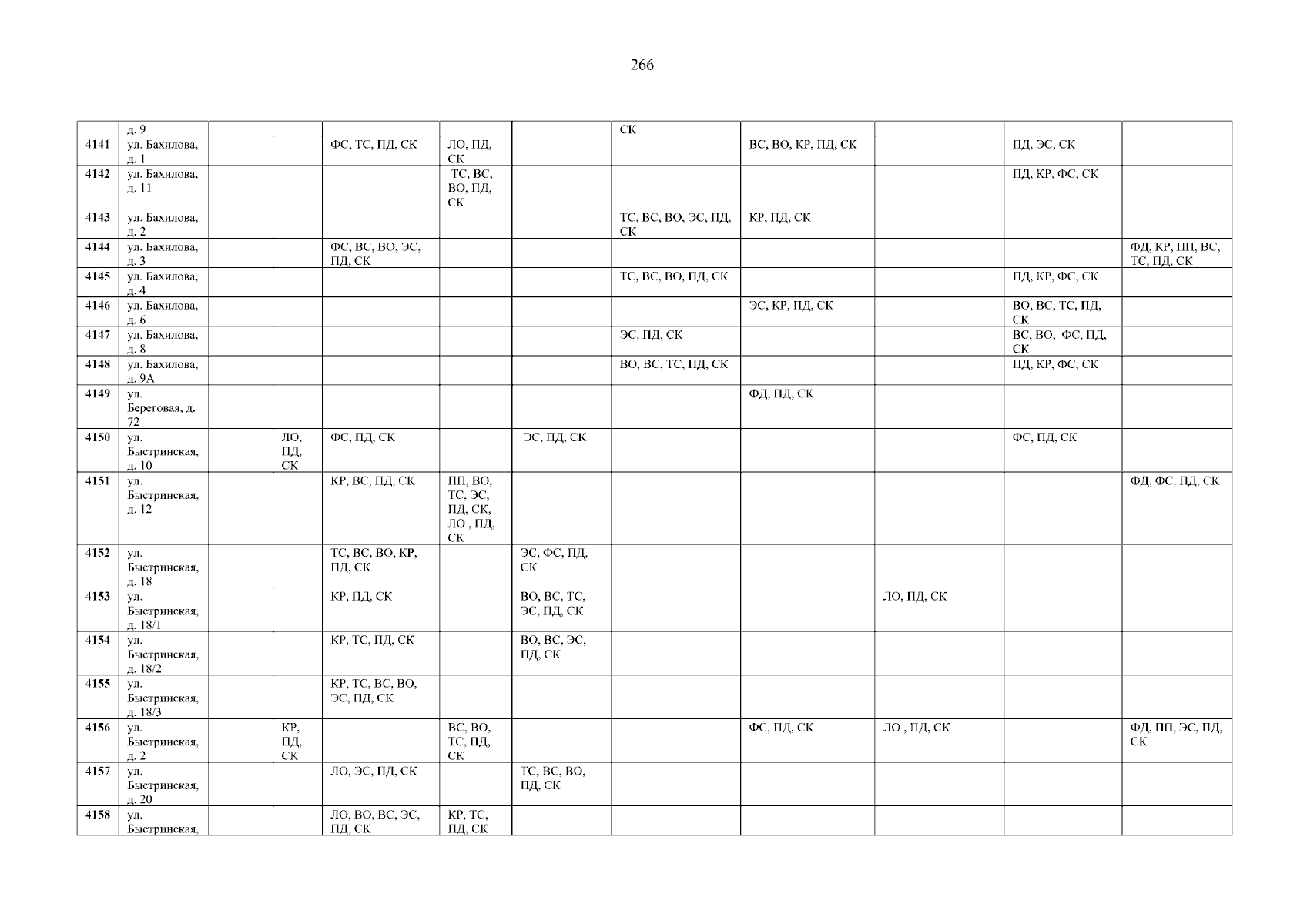 266

|  | д. 9 |  |  |  |  |  | СК |  |  |  |  |
|---|---|---|---|---|---|---|---|---|---|---|---|
| 4141 | ул. Бахилова, д. 1 |  |  | ФС, ТС, ПД, СК | ЛО, ПД, СК |  |  | ВС, ВО, КР, ПД, СК |  | ПД, ЭС, СК |  |
| 4142 | ул. Бахилова, д. 11 |  |  |  | ТС, ВС, ВО, ПД, СК |  |  |  |  | ПД, КР, ФС, СК |  |
| 4143 | ул. Бахилова, д. 2 |  |  |  |  |  | ТС, ВС, ВО, ЭС, ПД, СК | КР, ПД, СК |  |  |  |
| 4144 | ул. Бахилова, д. 3 |  |  | ФС, ВС, ВО, ЭС, ПД, СК |  |  |  |  |  |  | ФД, КР, ПП, ВС, ТС, ПД, СК |
| 4145 | ул. Бахилова, д. 4 |  |  |  |  |  | ТС, ВС, ВО, ПД, СК |  |  | ПД, КР, ФС, СК |  |
| 4146 | ул. Бахилова, д. 6 |  |  |  |  |  |  | ЭС, КР, ПД, СК |  | ВО, ВС, ТС, ПД, СК |  |
| 4147 | ул. Бахилова, д. 8 |  |  |  |  |  | ЭС, ПД, СК |  |  | ВС, ВО, ФС, ПД, СК |  |
| 4148 | ул. Бахилова, д. 9А |  |  |  |  |  | ВО, ВС, ТС, ПД, СК |  |  | ПД, КР, ФС, СК |  |
| 4149 | ул. Береговая, д. 72 |  |  |  |  |  |  | ФД, ПД, СК |  |  |  |
| 4150 | ул. Быстринская, д. 10 |  | ЛО, ПД, СК | ФС, ПД, СК |  | ЭС, ПД, СК |  |  |  | ФС, ПД, СК |  |
| 4151 | ул. Быстринская, д. 12 |  |  | КР, ВС, ПД, СК | ПП, ВО, ТС, ЭС, ПД, СК, ЛО , ПД, СК |  |  |  |  |  | ФД, ФС, ПД, СК |
| 4152 | ул. Быстринская, д. 18 |  |  | ТС, ВС, ВО, КР, ПД, СК |  | ЭС, ФС, ПД, СК |  |  |  |  |  |
| 4153 | ул. Быстринская, д. 18/1 |  |  | КР, ПД, СК |  | ВО, ВС, ТС, ЭС, ПД, СК |  |  | ЛО, ПД, СК |  |  |
| 4154 | ул. Быстринская, д. 18/2 |  |  | КР, ТС, ПД, СК |  | ВО, ВС, ЭС, ПД, СК |  |  |  |  |  |
| 4155 | ул. Быстринская, д. 18/3 |  |  | КР, ТС, ВС, ВО, ЭС, ПД, СК |  |  |  |  |  |  |  |
| 4156 | ул. Быстринская, д. 2 |  | КР, ПД, СК |  | ВС, ВО, ТС, ПД, СК |  |  | ФС, ПД, СК | ЛО , ПД, СК |  | ФД, ПП, ЭС, ПД, СК |
| 4157 | ул. Быстринская, д. 20 |  |  | ЛО, ЭС, ПД, СК |  | ТС, ВС, ВО, ПД, СК |  |  |  |  |  |
| 4158 | ул. Быстринская, |  |  | ЛО, ВО, ВС, ЭС, ПД, СК | КР, ТС, ПД, СК |  |  |  |  |  |  |